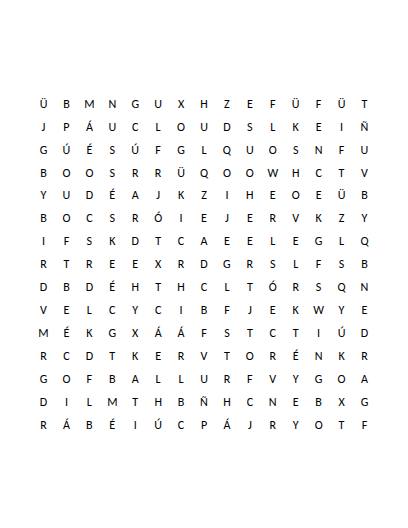 Ü B M N G U X H Z E F Ü F Ü T
J P Á U C L O U D S L K E I Ñ
G Ú É S Ú F G L Q U O S N F U
B O O S R R Ü Q O O W H C T V
Y U D É A J K Z I H E O E Ü B
B O C S R Ó I E J E R V K Z Y
I F S K D T C A E E L E G L Q
R T R E E X R D G R S L F S B
D B D É H T H C L T Ó R S Q N
V E L C Y C I B F J E K W Y E
M É K G X Á Á F S T C T I Ú D
R C D T K E R V T O R É N K R
G O F B A L L U R F V Y G O A
D I L M T H B Ñ H C N E B X G
R Á B É I Ú C P Á J R Y O T F